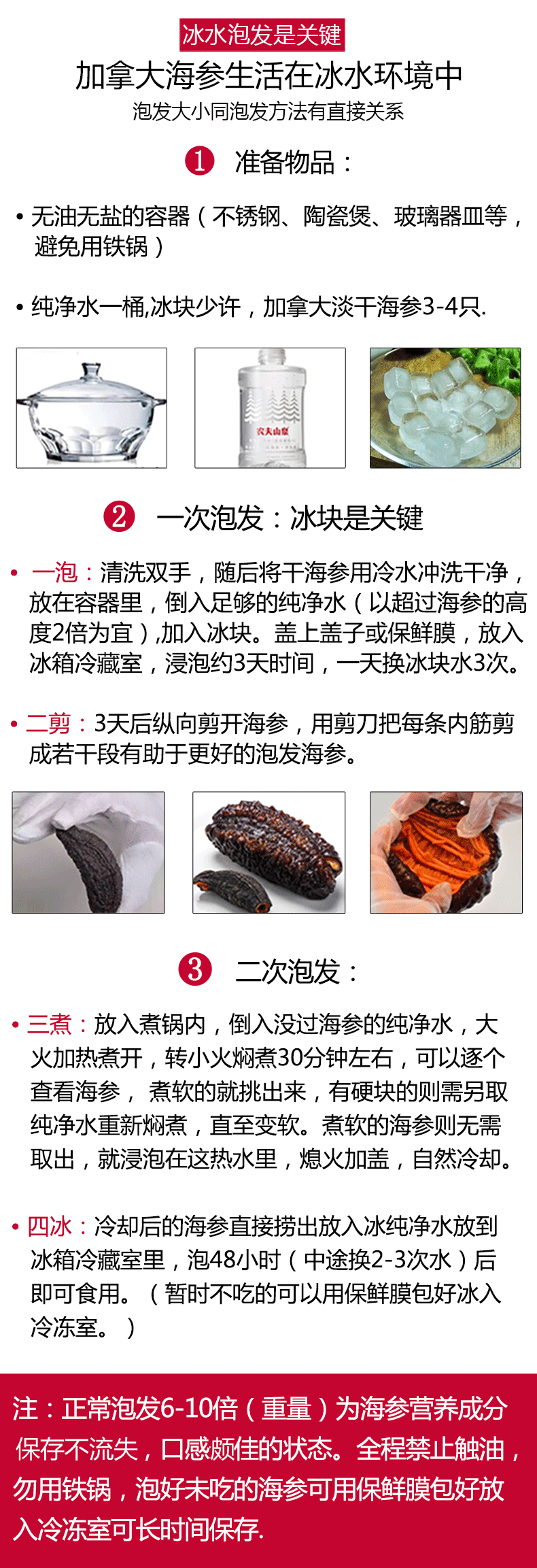 冰水泡发是关键

加拿大海参生活在冰水环境中

泡发大小同泡发方法有直接关系

❶ 准备物品：

• 无油无盐的容器（不锈钢、陶瓷煲、玻璃器皿等，避免用铁锅）

• 纯净水一桶,冰块少许，加拿大淡干海参3-4只.

农夫山泉

❷ 一次泡发：冰块是关键

• 一泡：清洗双手，随后将干海参用冷水冲洗干净，放在容器里，倒入足够的纯净水（以超过海参的高度2倍为宜）,加入冰块。盖上盖子或保鲜膜，放入冰箱冷藏室，浸泡约3天时间，一天换冰块水3次。

• 二剪：3天后纵向剪开海参，用剪刀把每条内筋剪成若干段有助于更好的泡发海参。

❸ 二次泡发：

• 三煮：放入煮锅内，倒入没过海参的纯净水，大火加热煮开，转小火焖煮30分钟左右，可以逐个查看海参，煮软的就挑出来，有硬块的则需另取纯净水重新焖煮，直至变软。煮软的海参则无需取出，就浸泡在这热水里，熄火加盖，自然冷却。

• 四冰：冷却后的海参直接捞出放入冰纯净水放到冰箱冷藏室里，泡48小时（中途换2-3次水）后即可食用。（暂时不吃的可以用保鲜膜包好冰入冷冻室。）

注：正常泡发6-10倍（重量）为海参营养成分保存不流失，口感颇佳的状态。全程禁止触油，勿用铁锅，泡好未吃的海参可用保鲜膜包好放入冷冻室可长时间保存.